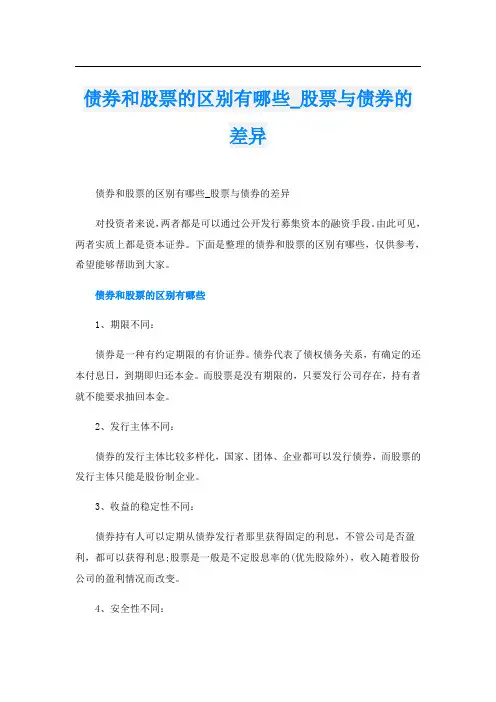 债券和股票的区别有哪些_股票与债券的差异

债券和股票的区别有哪些_股票与债券的差异

对投资者来说，两者都是可以通过公开发行募集资本的融资手段。由此可见，两者实质上都是资本证券。下面是整理的债券和股票的区别有哪些，仅供参考，希望能够帮助到大家。

债券和股票的区别有哪些

1、期限不同：

债券是一种有约定期限的有价证券。债券代表了债权债务关系，有确定的还本付息日，到期即归还本金。而股票是没有期限的，只要发行公司存在，持有者就不能要求抽回本金。

2、发行主体不同：

债券的发行主体比较多样化，国家、团体、企业都可以发行债券，而股票的发行主体只能是股份制企业。

3、收益的稳定性不同：

债券持有人可以定期从债券发行者那里获得固定的利息，不管公司是否盈利，都可以获得利息；股票是一般是不定股息率的(优先股除外)，收入随着股份公司的盈利情况而改变。

4、安全性不同：